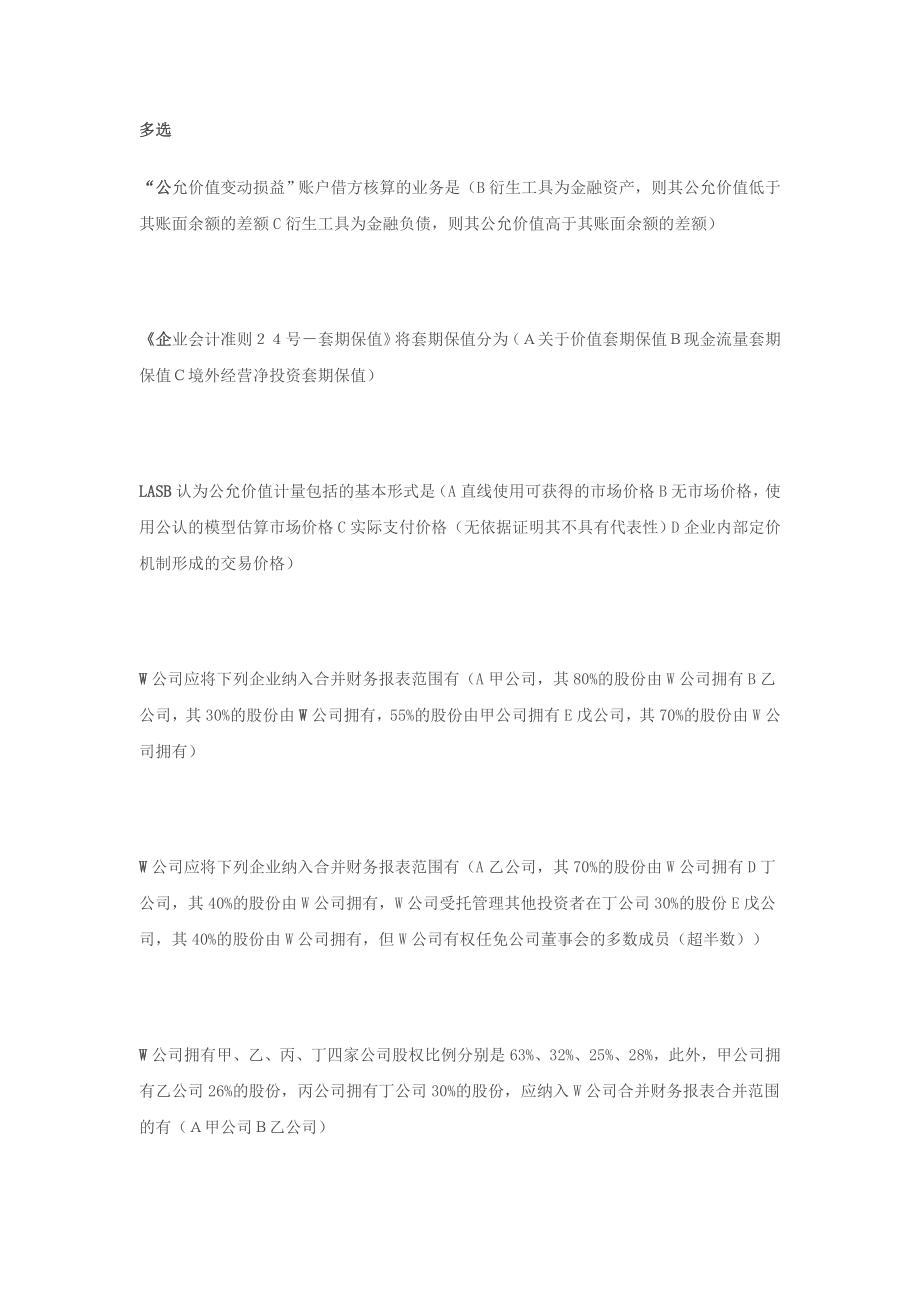 多选

“公允价值变动损益”账户借方核算的业务是（B 衍生工具为金融资产，则其公允价值低于其账面余额的差额 C 衍生工具为金融负债，则其公允价值高于其账面余额的差额）

《企业会计准则２４号－套期保值》将套期保值分为（Ａ关于价值套期保值Ｂ现金流量套期保值Ｃ境外经营净投资套期保值）

LASB 认为公允价值计量包括的基本形式是（A 直线使用可获得的市场价格 B 无市场价格，使用公认的模型估算市场价格 C 实际支付价格（无依据证明其不具有代表性）D 企业内部定价机制形成的交易价格）

W 公司应将下列企业纳入合并财务报表范围有（A 甲公司，其 80%的股份由 W 公司拥有 B 乙公司，其 30%的股份由 W 公司拥有，55%的股份由甲公司拥有 E 戊公司，其 70%的股份由 W 公司拥有）

W 公司应将下列企业纳入合并财务报表范围有（A 乙公司，其 70%的股份由 W 公司拥有 D 丁公司，其 40%的股份由 W 公司拥有，W 公司受托管理其他投资者在丁公司 30%的股份 E 戊公司，其 40%的股份由 W 公司拥有，但 W 公司有权任免公司董事会的多数成员（超半数））

W 公司拥有甲、乙、丙、丁四家公司股权比例分别是 63%、32%、25%、28%，此外，甲公司拥有乙公司 26%的股份，丙公司拥有丁公司 30%的股份，应纳入 W 公司合并财务报表合并范围的有（Ａ甲公司Ｂ乙公司）